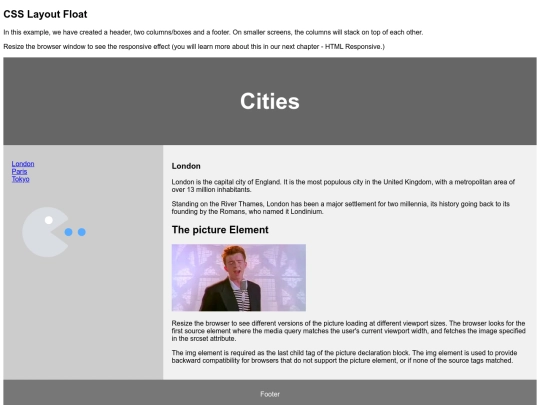 CSS Layout Float

In this example, we have created a header, two columns/boxes and a footer. On smaller screens, the columns will stack on top of each other.

Resize the browser window to see the responsive effect (you will learn more about this in our next chapter - HTML Responsive.)

Cities

London
Paris
Tokyo

London

London is the capital city of England. It is the most populous city in the United Kingdom, with a metropolitan area of over 13 million inhabitants.

Standing on the River Thames, London has been a major settlement for two millennia, its history going back to its founding by the Romans, who named it Londinium.

The picture Element

Resize the browser to see different versions of the picture loading at different viewport sizes. The browser looks for the first source element where the media query matches the user's current viewport width, and fetches the image specified in the srcset attribute.

The img element is required as the last child tag of the picture declaration block. The img element is used to provide backward compatibility for browsers that do not support the picture element, or if none of the source tags matched.

Footer